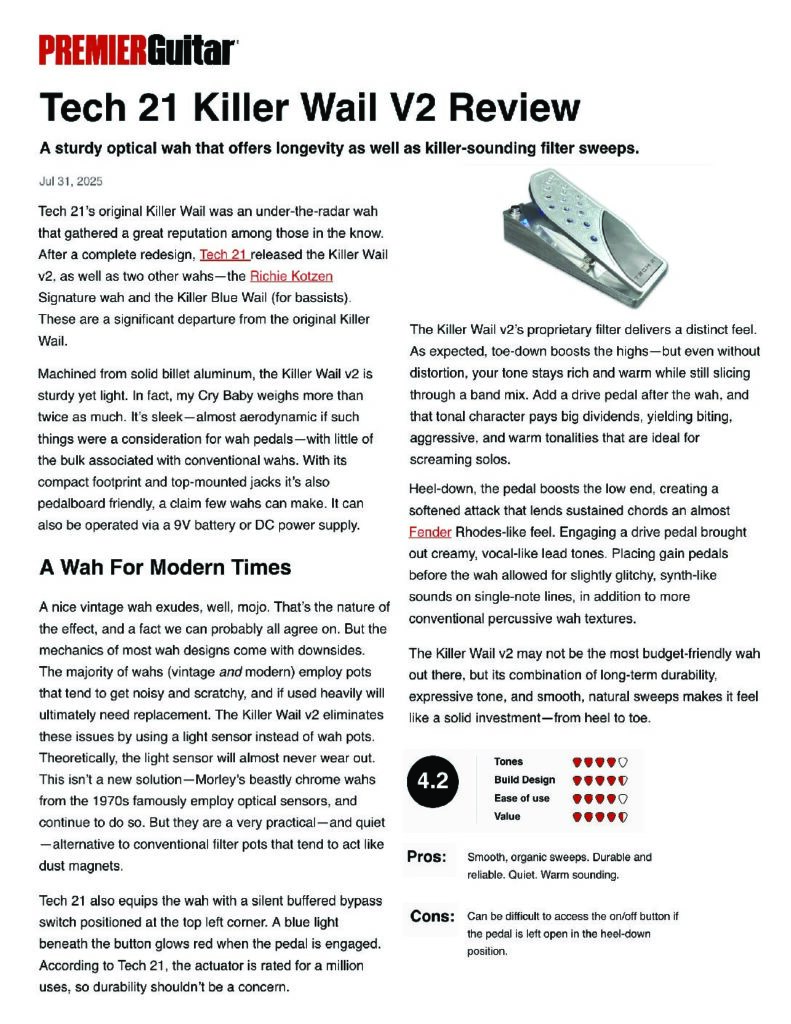 PREMIERGuitar

Tech 21 Killer Wail V2 Review

A sturdy optical wah that offers longevity as well as killer-sounding filter sweeps.

Jul 31, 2025

Tech 21's original Killer Wail was an under-the-radar wah that gathered a great reputation among those in the know. After a complete redesign, Tech 21 released the Killer Wail v2, as well as two other wahs—the Richie Kotzen Signature wah and the Killer Blue Wail (for bassists). These are a significant departure from the original Killer Wail.

Machined from solid billet aluminum, the Killer Wail v2 is sturdy yet light. In fact, my Cry Baby weighs more than twice as much. It's sleek—almost aerodynamic if such things were a consideration for wah pedals—with little of the bulk associated with conventional wahs. With its compact footprint and top-mounted jacks it's also pedalboard friendly, a claim few wahs can make. It can also be operated via a 9V battery or DC power supply.

A Wah For Modern Times

A nice vintage wah exudes, well, mojo. That's the nature of the effect, and a fact we can probably all agree on. But the mechanics of most wah designs come with downsides. The majority of wahs (vintage and modern) employ pots that tend to get noisy and scratchy, and if used heavily will ultimately need replacement. The Killer Wail v2 eliminates these issues by using a light sensor instead of wah pots. Theoretically, the light sensor will almost never wear out. This isn't a new solution—Morley's beastly chrome wahs from the 1970s famously employ optical sensors, and continue to do so. But they are a very practical—and quiet—alternative to conventional filter pots that tend to act like dust magnets.

Tech 21 also equips the wah with a silent buffered bypass switch positioned at the top left corner. A blue light beneath the button glows red when the pedal is engaged. According to Tech 21, the actuator is rated for a million uses, so durability shouldn't be a concern.

TECH 21

The Killer Wail v2's proprietary filter delivers a distinct feel. As expected, toe-down boosts the highs—but even without distortion, your tone stays rich and warm while still slicing through a band mix. Add a drive pedal after the wah, and that tonal character pays big dividends, yielding biting, aggressive, and warm tonalities that are ideal for screaming solos.

Heel-down, the pedal boosts the low end, creating a softened attack that lends sustained chords an almost Fender Rhodes-like feel. Engaging a drive pedal brought out creamy, vocal-like lead tones. Placing gain pedals before the wah allowed for slightly glitchy, synth-like sounds on single-note lines, in addition to more conventional percussive wah textures.

The Killer Wail v2 may not be the most budget-friendly wah out there, but its combination of long-term durability, expressive tone, and smooth, natural sweeps makes it feel like a solid investment—from heel to toe.

4.2
Tones
Build Design
Ease of use
Value

Pros: Smooth, organic sweeps. Durable and reliable. Quiet. Warm sounding.

Cons: Can be difficult to access the on/off button if the pedal is left open in the heel-down position.